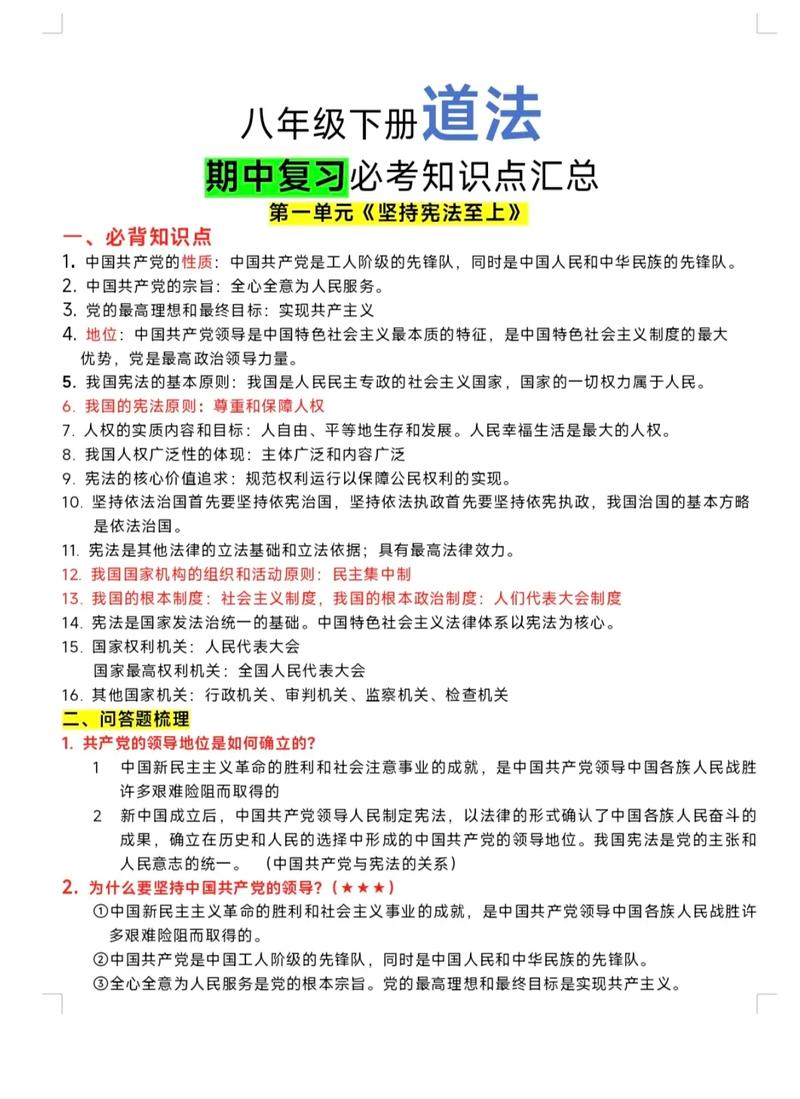 八年级下册道法

期中复习必考知识点汇总

第一单元《坚持宪法至上》

一、必背知识点

1. 中国共产党的性质：中国共产党是工人阶级的先锋队，同时是中国人民和中华民族的先锋队。

2. 中国共产党的宗旨：全心全意为人民服务。

3. 党的最高理想和最终目标：实现共产主义

4. 地位：中国共产党领导是中国特色社会主义最本质的特征，是中国特色社会主义制度的最大优势，党是最高政治领导力量。

5. 我国宪法的基本原则：我国是人民民主专政的社会主义国家，国家的一切权力属于人民。

6. 我国的宪法原则：尊重和保障人权

7. 人权的实质内容和目标：人自由、平等地生存和发展。人民幸福生活是最大的人权。

8. 我国人权广泛性的体现：主体广泛和内容广泛

9. 宪法的核心价值追求：规范权利运行以保障公民权利的实现。

10. 坚持依法治国首先要坚持依宪治国，坚持依法执政首先要坚持依宪执政，我国治国的基本方略是依法治国。

11. 宪法是其他法律的立法基础和立法依据；具有最高法律效力。

12. 我国国家机构的组织和活动原则：民主集中制

13. 我国的根本制度：社会主义制度，我国的根本政治制度：人们代表大会制度

14. 宪法是国家发法治统一的基础。中国特色社会主义法律体系以宪法为核心。

15. 国家权利机关：人民代表大会
国家最高权利机关：全国人民代表大会

16. 其他国家机关：行政机关、审判机关、监察机关、检查机关

二、问答题梳理

1. 共产党的领导地位是如何确立的？

1 中国新民主主义革命的胜利和社会注意事业的成就，是中国共产党领导中国各族人民战胜许多艰难险阻而取得的

2 新中国成立后，中国共产党领导人民制定宪法，以法律的形式确认了中国各族人民奋斗的成果，确立在历史和人民的选择中形成的中国共产党的领导地位。我国宪法是党的主张和人民意志的统一。（中国共产党与宪法的关系）

2. 为什么要坚持中国共产党的领导？（★★★）

①中国新民主主义革命的胜利和社会主义事业的成就，是中国共产党领导中国各族人民战胜许多艰难险阻而取得的。

②中国共产党是中国工人阶级的先锋队，同时是中国人民和中华民族的先锋队。

③全心全意为人民服务是党的根本宗旨。党的最高理想和最终目标是实现共产主义。